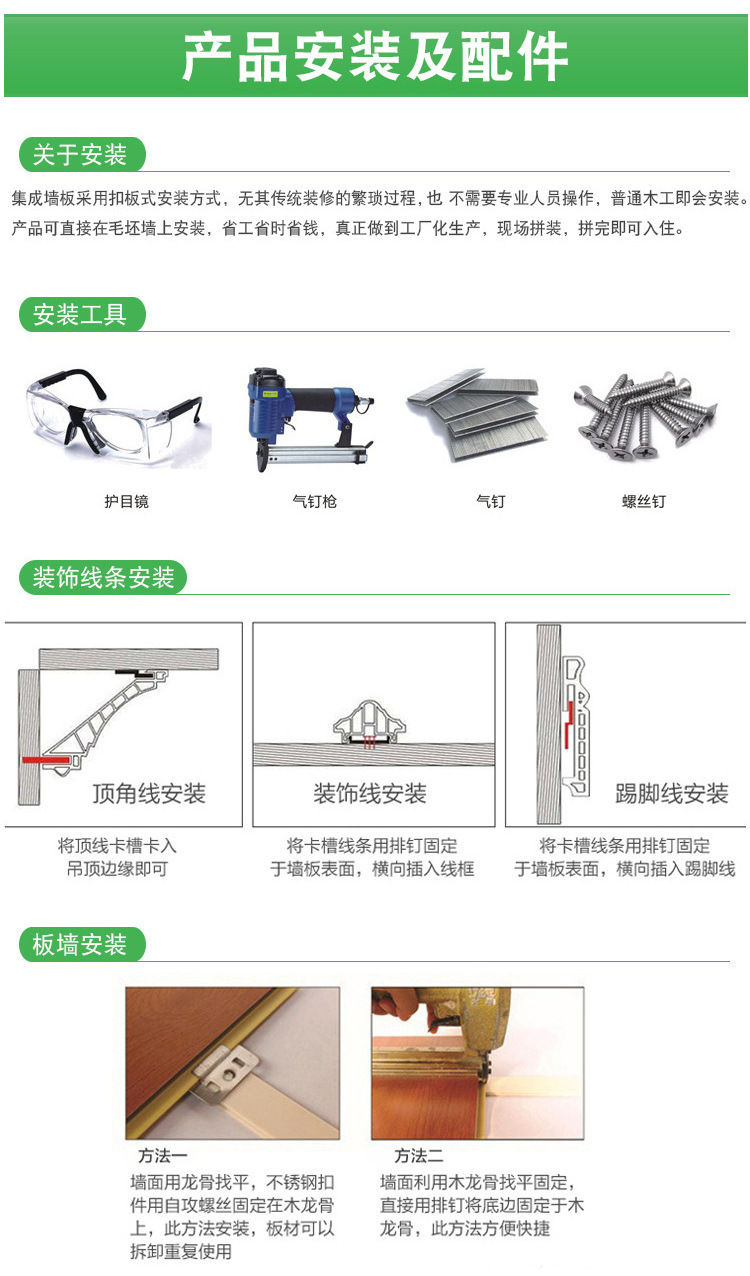 产品安装及配件

关于安装

集成墙板采用扣板式安装方式，无其传统装修的繁琐过程，也 不需要专业人员操作，普通木工即会安装。产品可直接在毛坯墙上安装，省工省时省钱，真正做到工厂化生产，现场拼装，拼完即可入住。

安装工具

护目镜

气钉枪

气钉

螺丝钉

装饰线条安装

顶角线安装

将顶线卡槽卡入吊顶边缘即可

装饰线安装

将卡槽线条用排钉固定于墙板表面，横向插入线框

踢脚线安装

将卡槽线条用排钉固定于墙板表面，横向插入踢脚线

板墙安装

方法一

墙面用龙骨找平，不锈钢扣件用自攻螺丝固定在木龙骨上，此方法安装，板材可以拆卸重复使用

方法二

墙面利用木龙骨找平固定，直接用排钉将底边固定于木龙骨，此方法方便快捷